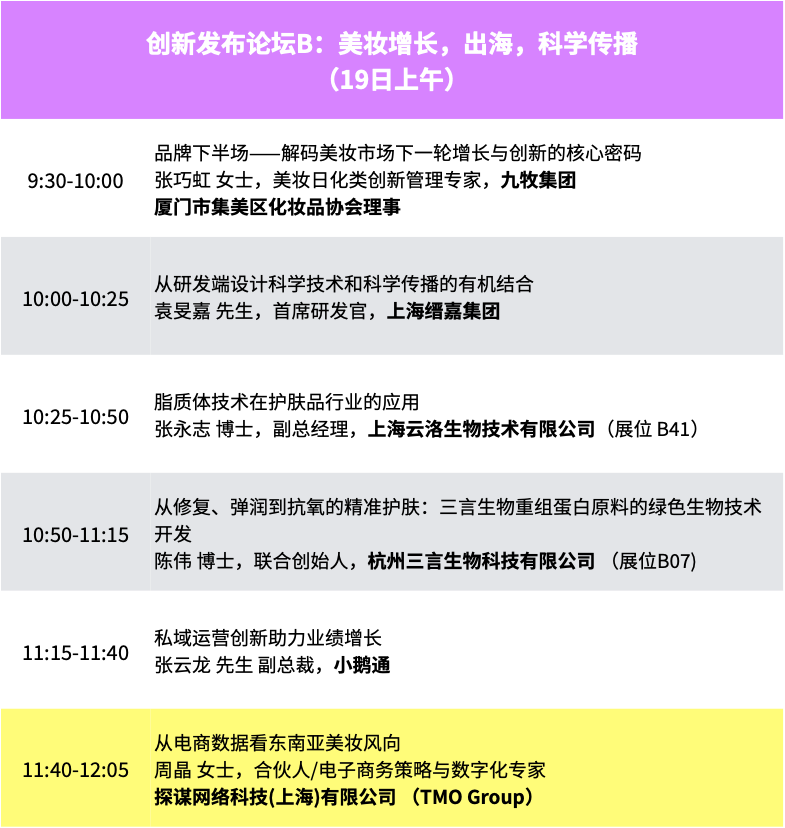 创新发布论坛B：美妆增长，出海，科学传播
（19日上午）

9:30-10:00
品牌下半场——解码美妆市场下一轮增长与创新的核心密码
张巧虹 女士，美妆日化类创新管理专家，九牧集团
厦门市集美区化妆品协会理事

10:00-10:25
从研发端设计科学技术和科学传播的有机结合
袁旻嘉 先生，首席研发官，上海缙嘉集团

10:25-10:50
脂质体技术在护肤品行业的应用
张永志 博士，副总经理，上海云洛生物技术有限公司（展位B41）

10:50-11:15
从修复、弹润到抗氧的精准护肤：三言生物重组蛋白原料的绿色生物技术开发
陈伟 博士，联合创始人，杭州三言生物科技有限公司（展位B07）

11:15-11:40
私域运营创新助力业绩增长
张云龙 先生 副总裁，小鹅通

11:40-12:05
从电商数据看东南亚美妆风向
周晶 女士，合伙人/电子商务策略与数字化专家
探谋网络科技(上海)有限公司（TMO Group）